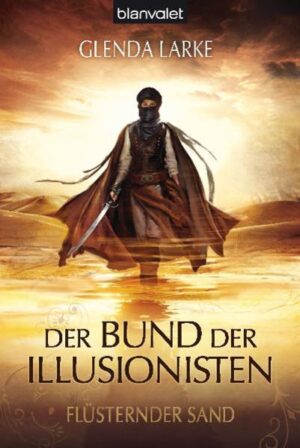 blanvalet

GLENDA LARKE

DER BUND DER ILLUSIONISTEN

FLÜSTERNDER SAND